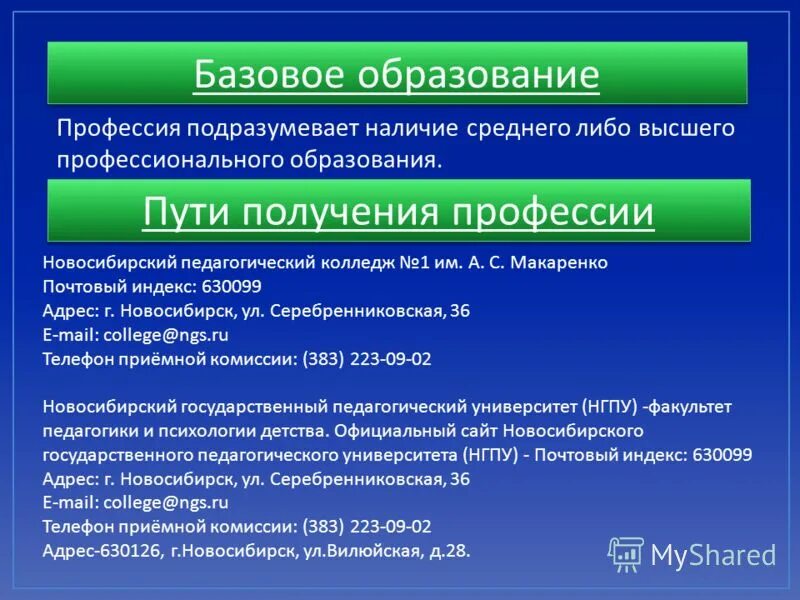 Базовое образование

Профессия подразумевает наличие среднего либо высшего профессионального образования.

Пути получения профессии

Новосибирский педагогический колледж №1 им. А. С. Макаренко
Почтовый индекс: 630099
Адрес: г. Новосибирск, ул. Серебренниковская, 36
E-mail: college@ngs.ru
Телефон приёмной комиссии: (383) 223-09-02

Новосибирский государственный педагогический университет (НГПУ) -факультет педагогики и психологии детства. Официальный сайт Новосибирского государственного педагогического университета (НГПУ) - Почтовый индекс: 630099
Адрес: г. Новосибирск, ул. Серебренниковская, 36
E-mail: college@ngs.ru
Телефон приёмной комиссии: (383) 223-09-02
Адрес-630126, г.Новосибирск, ул.Вилюйская, д.28.

MyShared